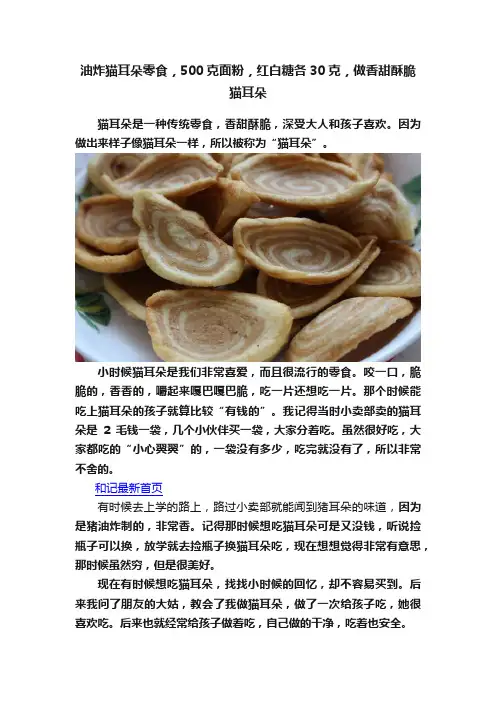 油炸猫耳朵零食，500克面粉，红白糖各30克，做香甜酥脆猫耳朵

猫耳朵是一种传统零食，香甜酥脆，深受大人和孩子喜欢。因为做出来样子像猫耳朵一样，所以被称为“猫耳朵”。

小时候猫耳朵是我们非常喜爱，而且很流行的零食。咬一口，脆脆的，香香的，嚼起来嘎巴嘎巴脆，吃一片还想吃一片。那个时候能吃上猫耳朵的孩子就算比较“有钱的”。我记得当时小卖部卖的猫耳朵是2毛钱一袋，几个小伙伴买一袋，大家分着吃。虽然很好吃，大家都吃的“小心翼翼”的，一袋没有多少，吃完就没有了，所以非常不舍的。

和记最新首页

有时候去上学的路上，路过小卖部就能闻到猪耳朵的味道，因为是猪油炸制的，非常香。记得那时候想吃猫耳朵可是又没钱，听说捡瓶子可以换，放学就去捡瓶子换猫耳朵吃，现在想想觉得非常有意思，那时候虽然穷，但是很美好。

现在有时候想吃猫耳朵，找找小时候的回忆，却不容易买到。后来我问了朋友的大姑，教会了我做猫耳朵，做了一次给孩子吃，她很喜欢吃。后来也就经常给孩子做着吃，自己做的干净，吃着也安全。